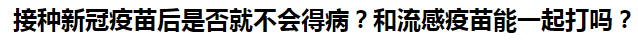 接种新冠疫苗后是否就不会得病？和流感疫苗能一起打吗？